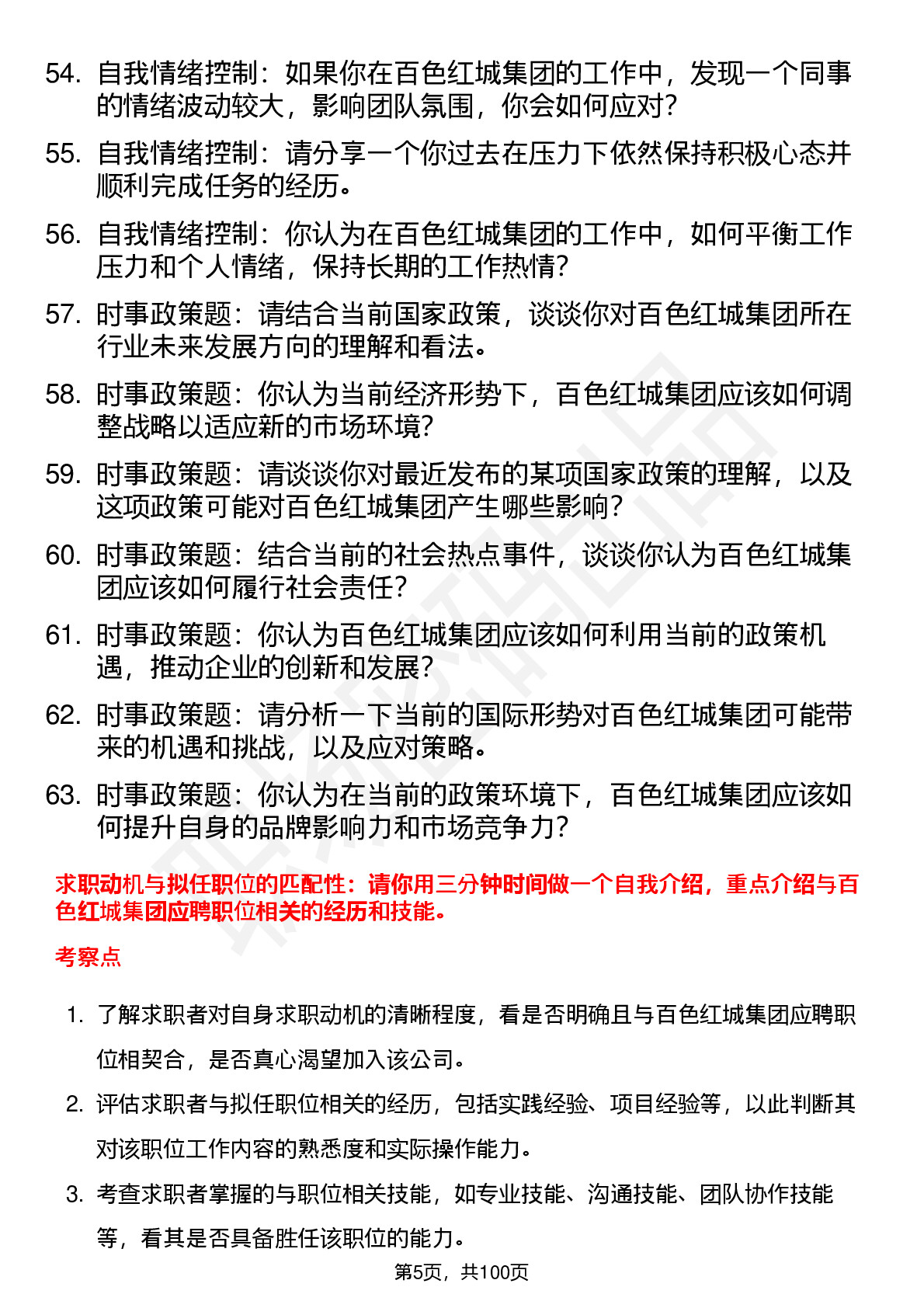 54. 自我情绪控制：如果你在百色红城集团的工作中，发现一个同事的情绪波动较大，影响团队氛围，你会如何应对？

55. 自我情绪控制：请分享一个你过去在压力下依然保持积极心态并顺利完成任务的经历。

56. 自我情绪控制：你认为在百色红城集团的工作中，如何平衡工作压力和个人情绪，保持长期的工作热情？

57. 时事政策题：请结合当前国家政策，谈谈你对百色红城集团所在行业未来发展方向的理解和看法。

58. 时事政策题：你认为当前经济形势下，百色红城集团应该如何调整战略以适应新的市场环境？

59. 时事政策题：请谈谈你对最近发布的某项国家政策的理解，以及这项政策可能对百色红城集团产生哪些影响？

60. 时事政策题：结合当前的社会热点事件，谈谈你认为百色红城集团应该如何履行社会责任？

61. 时事政策题：你认为百色红城集团应该如何利用当前的政策机遇，推动企业的创新和发展？

62. 时事政策题：请分析一下当前的国际形势对百色红城集团可能带来的机遇和挑战，以及应对策略。

63. 时事政策题：你认为在当前的政策环境下，百色红城集团应该如何提升自身的品牌影响力和市场竞争力？

求职动机与拟任职位的匹配性：请你用三分钟时间做一个自我介绍，重点介绍与百色红城集团应聘职位相关的经历和技能。

考察点

1. 了解求职者对自身求职动机的清晰程度，看是否明确且与百色红城集团应聘职位相契合，是否真心渴望加入该公司。

2. 评估求职者与拟任职位相关的经历，包括实践经验、项目经验等，以此判断其对该职位工作内容的熟悉度和实际操作能力。

3. 考查求职者掌握的与职位相关技能，如专业技能、沟通技能、团队协作技能等，看其是否具备胜任该职位的能力。

第5页，共100页